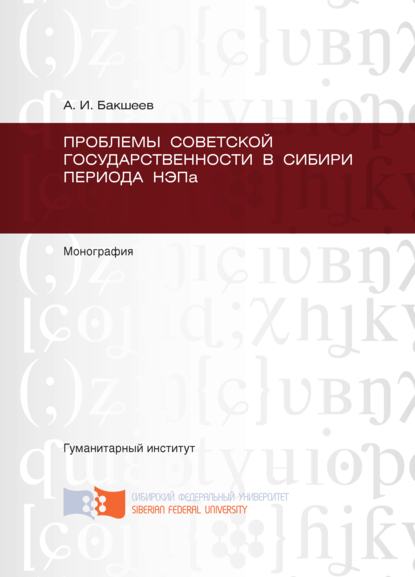 А. И. Бакшеев

ПРОБЛЕМЫ СОВЕТСКОЙ ГОСУДАРСТВЕННОСТИ В СИБИРИ ПЕРИОДА НЭПа

Монография

Гуманитарный институт

СИБИРСКИЙ ФЕДЕРАЛЬНЫЙ УНИВЕРСИТЕТ
SIBERIAN FEDERAL UNIVERSITY